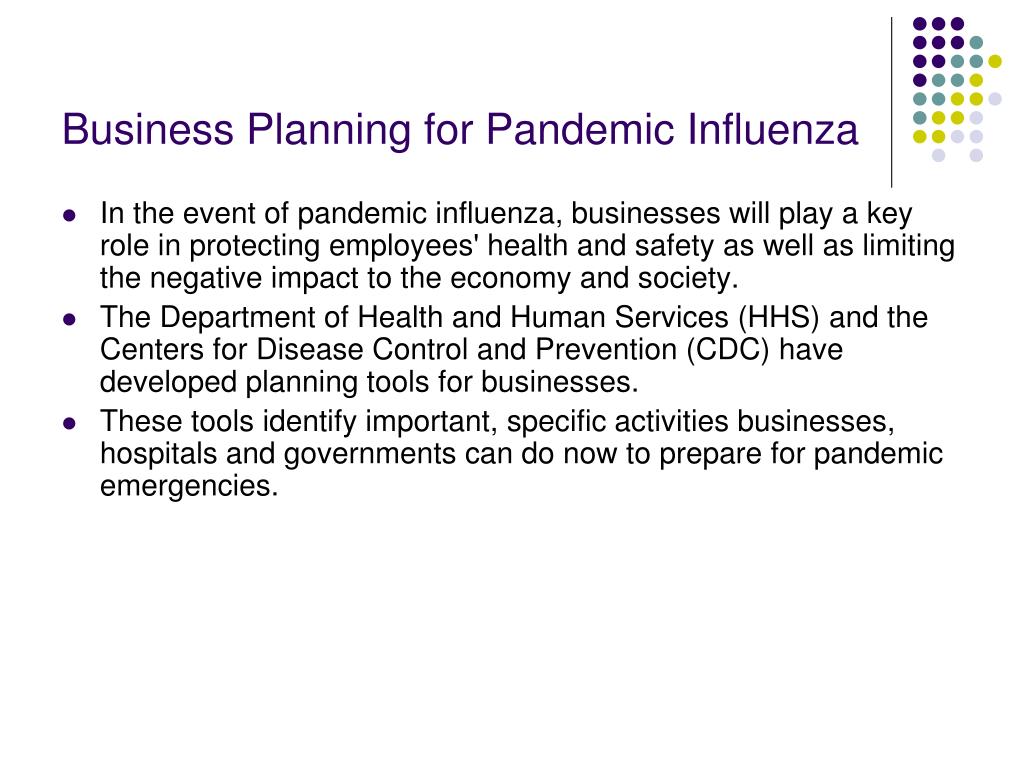 Business Planning for Pandemic Influenza

- In the event of pandemic influenza, businesses will play a key role in protecting employees' health and safety as well as limiting the negative impact to the economy and society.
- The Department of Health and Human Services (HHS) and the Centers for Disease Control and Prevention (CDC) have developed planning tools for businesses.
- These tools identify important, specific activities businesses, hospitals and governments can do now to prepare for pandemic emergencies.